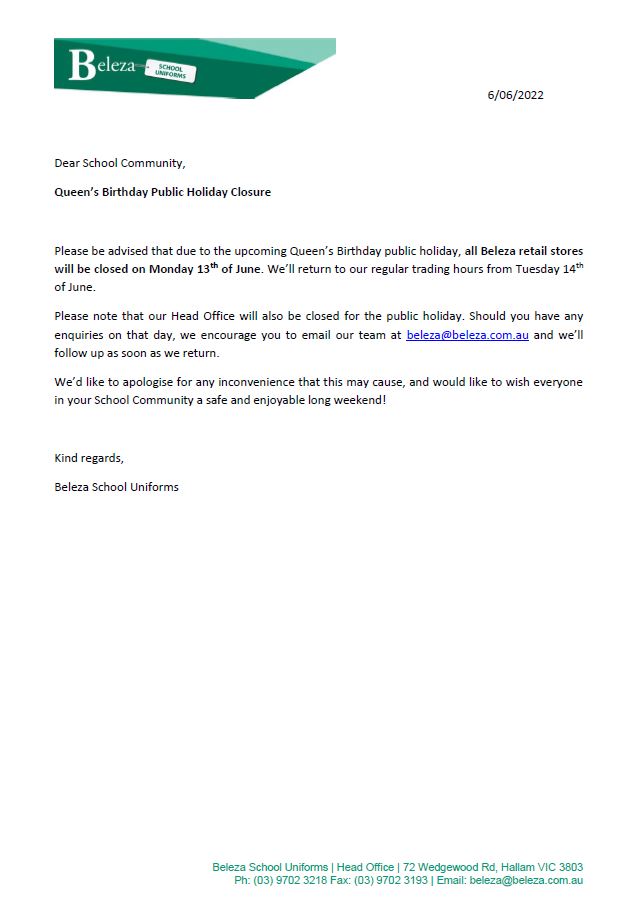 Beleza SCHOOL UNIFORMS

6/06/2022

Dear School Community,

Queen's Birthday Public Holiday Closure

Please be advised that due to the upcoming Queen's Birthday public holiday, all Beleza retail stores will be closed on Monday 13th of June. We'll return to our regular trading hours from Tuesday 14th of June.

Please note that our Head Office will also be closed for the public holiday. Should you have any enquiries on that day, we encourage you to email our team at beleza@beleza.com.au and we'll follow up as soon as we return.

We'd like to apologise for any inconvenience that this may cause, and would like to wish everyone in your School Community a safe and enjoyable long weekend!

Kind regards,

Beleza School Uniforms

Beleza School Uniforms | Head Office | 72 Wedgewood Rd, Hallam VIC 3803
Ph: (03) 9702 3218 Fax: (03) 9702 3193 | Email: beleza@beleza.com.au